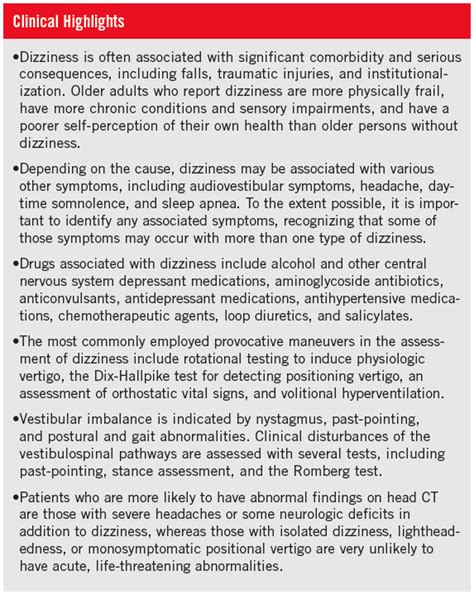 Clinical Highlights

•Dizziness is often associated with significant comorbidity and serious consequences, including falls, traumatic injuries, and institutionalization. Older adults who report dizziness are more physically frail, have more chronic conditions and sensory impairments, and have a poorer self-perception of their own health than older persons without dizziness.

•Depending on the cause, dizziness may be associated with various other symptoms, including audiovestibular symptoms, headache, daytime somnolence, and sleep apnea. To the extent possible, it is important to identify any associated symptoms, recognizing that some of those symptoms may occur with more than one type of dizziness.

•Drugs associated with dizziness include alcohol and other central nervous system depressant medications, aminoglycoside antibiotics, anticonvulsants, antidepressant medications, antihypertensive medications, chemotherapeutic agents, loop diuretics, and salicylates.

•The most commonly employed provocative maneuvers in the assessment of dizziness include rotational testing to induce physiologic vertigo, the Dix-Hallpike test for detecting positioning vertigo, an assessment of orthostatic vital signs, and volitional hyperventilation.

•Vestibular imbalance is indicated by nystagmus, past-pointing, and postural and gait abnormalities. Clinical disturbances of the vestibulospinal pathways are assessed with several tests, including past-pointing, stance assessment, and the Romberg test.

•Patients who are more likely to have abnormal findings on head CT are those with severe headaches or some neurologic deficits in addition to dizziness, whereas those with isolated dizziness, lightheadedness, or monosymptomatic positional vertigo are very unlikely to have acute, life-threatening abnormalities.